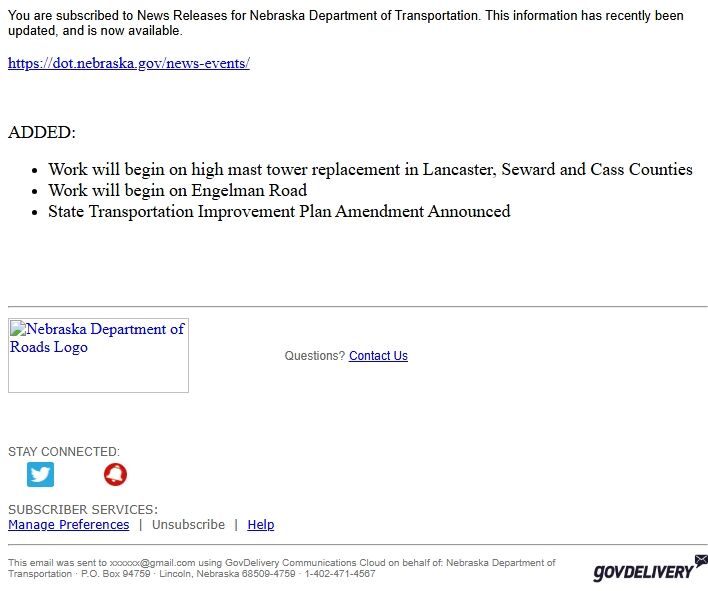 You are subscribed to News Releases for Nebraska Department of Transportation. This information has recently been updated, and is now available.

https://dot.nebraska.gov/news-events/

ADDED:

- Work will begin on high mast tower replacement in Lancaster, Seward and Cass Counties
- Work will begin on Engelman Road
- State Transportation Improvement Plan Amendment Announced

Nebraska Department of Roads Logo

Questions? Contact Us

STAY CONNECTED:

SUBSCRIBER SERVICES:
Manage Preferences | Unsubscribe | Help

This email was sent to xxxxxx@gmail.com using GovDelivery Communications Cloud on behalf of: Nebraska Department of Transportation · P.O. Box 94759 · Lincoln, Nebraska 68509-4759 · 1-402-471-4567

GOVDELIVERY